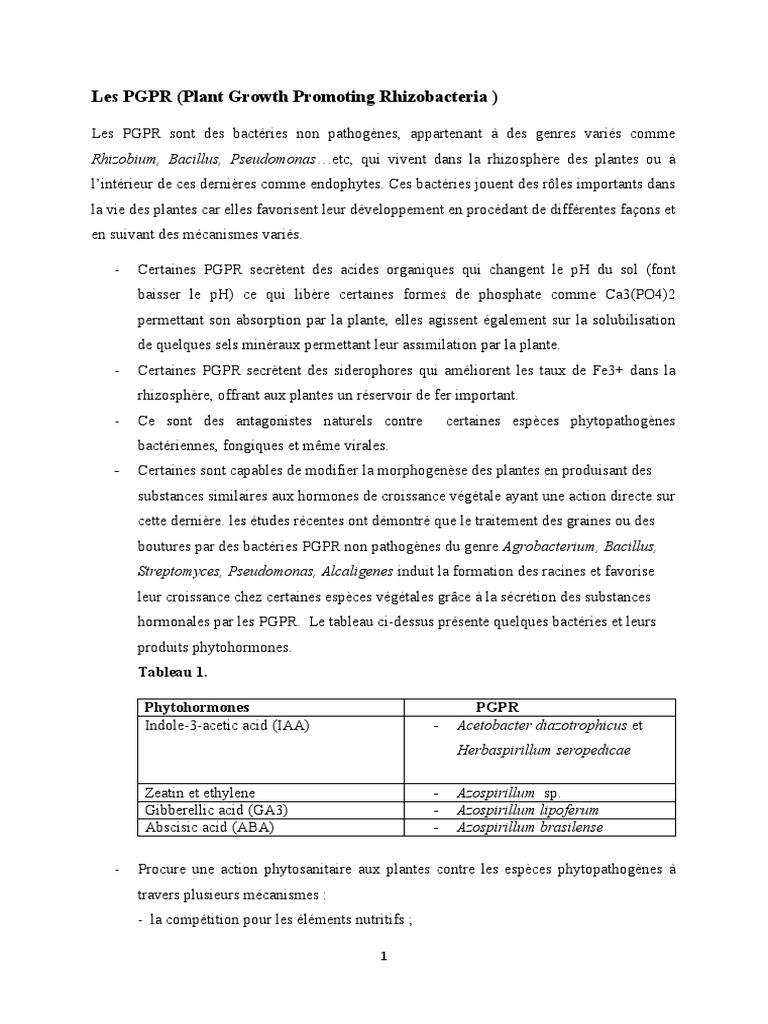 Les PGPR (Plant Growth Promoting Rhizobacteria )

Les PGPR sont des bactéries non pathogènes, appartenant à des genres variés comme Rhizobium, Bacillus, Pseudomonas…etc, qui vivent dans la rhizosphère des plantes ou à l'intérieur de ces dernières comme endophytes. Ces bactéries jouent des rôles importants dans la vie des plantes car elles favorisent leur développement en procédant de différentes façons et en suivant des mécanismes variés.

- Certaines PGPR secrètent des acides organiques qui changent le pH du sol (font baisser le pH) ce qui libère certaines formes de phosphate comme Ca3(PO4)2 permettant son absorption par la plante, elles agissent également sur la solubilisation de quelques sels minéraux permettant leur assimilation par la plante.
- Certaines PGPR secrètent des siderophores qui améliorent les taux de Fe3+ dans la rhizosphère, offrant aux plantes un réservoir de fer important.
- Ce sont des antagonistes naturels contre certaines espèces phytopathogènes bactériennes, fongiques et même virales.
- Certaines sont capables de modifier la morphogenèse des plantes en produisant des substances similaires aux hormones de croissance végétale ayant une action directe sur cette dernière. les études récentes ont démontré que le traitement des graines ou des boutures par des bactéries PGPR non pathogènes du genre Agrobacterium, Bacillus, Streptomyces, Pseudomonas, Alcaligenes induit la formation des racines et favorise leur croissance chez certaines espèces végétales grâce à la sécrétion des substances hormonales par les PGPR. Le tableau ci-dessus présente quelques bactéries et leurs produits phytohormones.

Tableau 1.

| Phytohormones | PGPR |
|---|---|
| Indole-3-acetic acid (IAA) | - Acetobacter diazotrophicus et Herbaspirillum seropedicae |
| Zeatin et ethylene | - Azospirillum sp. |
| Gibberellic acid (GA3) | - Azospirillum lipoferum |
| Abscisic acid (ABA) | - Azospirillum brasilense |

- Procure une action phytosanitaire aux plantes contre les espèces phytopathogènes à travers plusieurs mécanismes :
- la compétition pour les éléments nutritifs ;

1